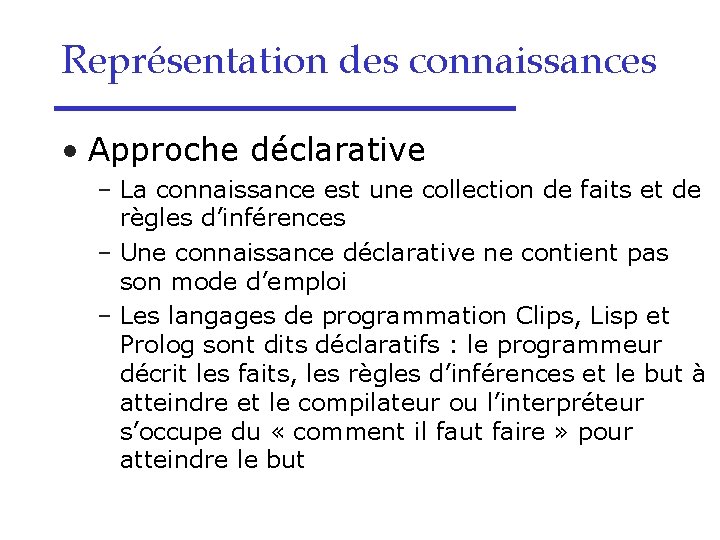 Représentation des connaissances

• Approche déclarative
– La connaissance est une collection de faits et de règles d’inférences
– Une connaissance déclarative ne contient pas son mode d’emploi
– Les langages de programmation Clips, Lisp et Prolog sont dits déclaratifs : le programmeur décrit les faits, les règles d’inférences et le but à atteindre et le compilateur ou l’interpréteur s’occupe du « comment il faut faire » pour atteindre le but